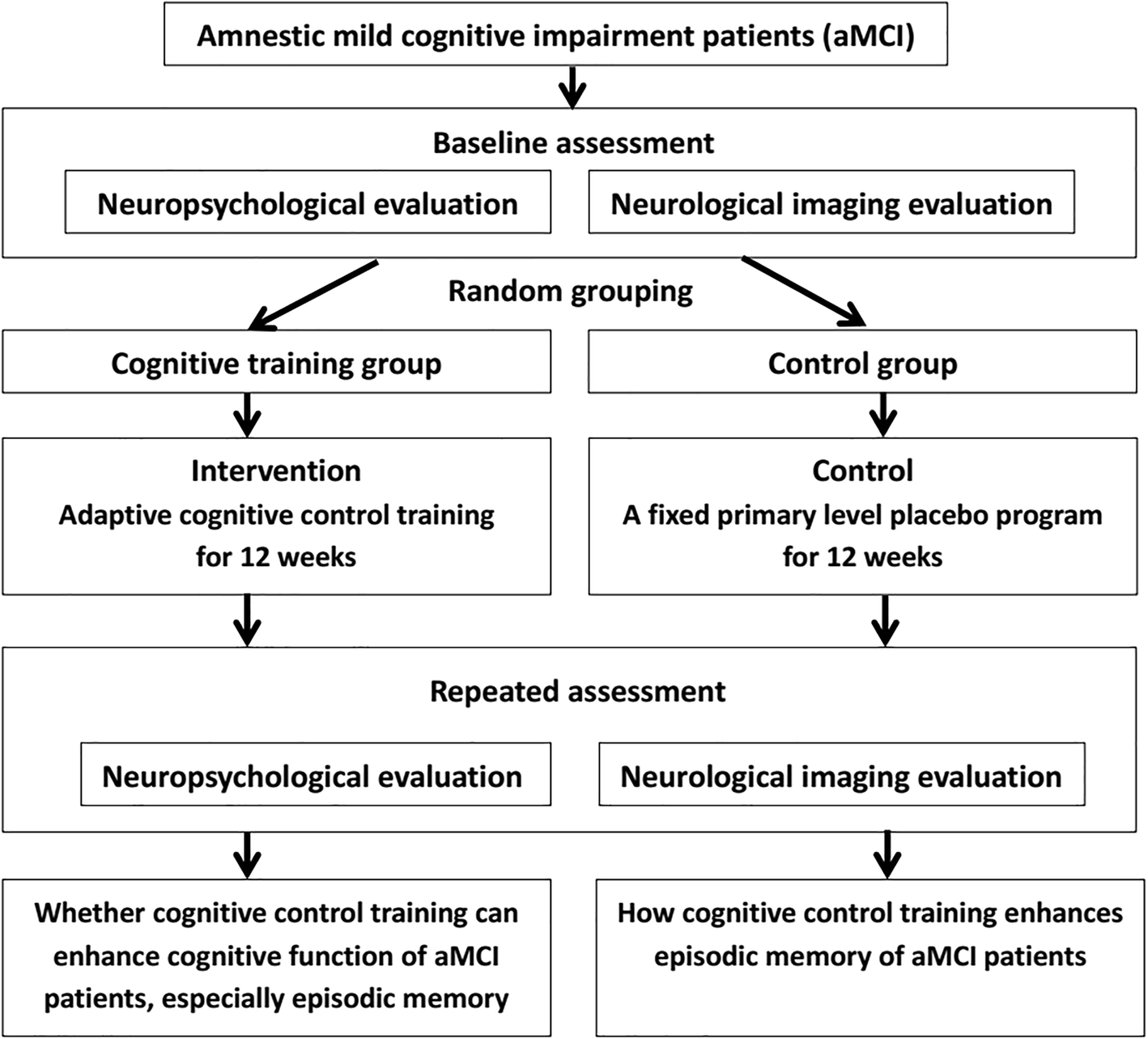 Amnestic mild cognitive impairment patients (aMCI)

Baseline assessment

Neuropsychological evaluation

Neurological imaging evaluation

Random grouping

Cognitive training group

Control group

Intervention
Adaptive cognitive control training for 12 weeks

Control
A fixed primary level placebo program for 12 weeks

Repeated assessment

Neuropsychological evaluation

Neurological imaging evaluation

Whether cognitive control training can enhance cognitive function of aMCI patients, especially episodic memory

How cognitive control training enhances episodic memory of aMCI patients